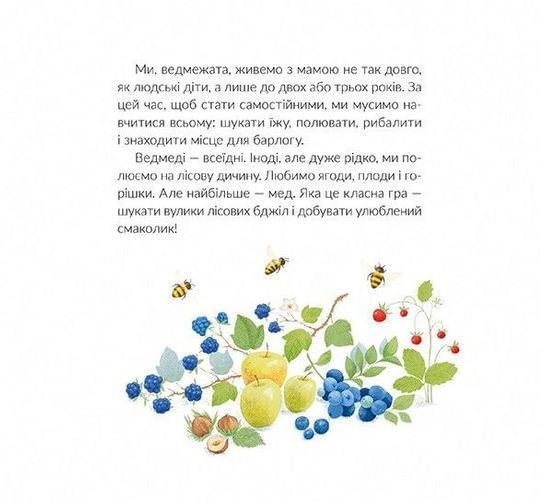 Ми, ведмежата, живемо з мамою не так довго, як людські діти, а лише до двох або трьох років. За цей час, щоб стати самостійними, ми мусимо навчитися всьому: шукати їжу, полювати, рибалити і знаходити місце для барлогу.

Ведмеді — всеїдні. Іноді, але дуже рідко, ми полюємо на лісову дичину. Любимо ягоди, плоди і горішки. Але найбільше — мед. Яка це класна гра — шукати вулики лісових бджіл і добувати улюблений смаколик!